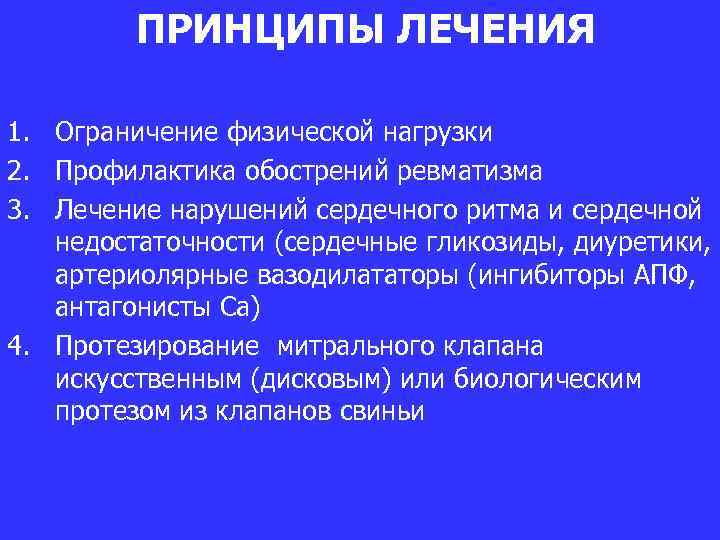 ПРИНЦИПЫ ЛЕЧЕНИЯ

1. Ограничение физической нагрузки
2. Профилактика обострений ревматизма
3. Лечение нарушений сердечного ритма и сердечной недостаточности (сердечные гликозиды, диуретики, артериолярные вазодилататоры (ингибиторы АПФ, антагонисты Са)
4. Протезирование митрального клапана искусственным (дисковым) или биологическим протезом из клапанов свиньи